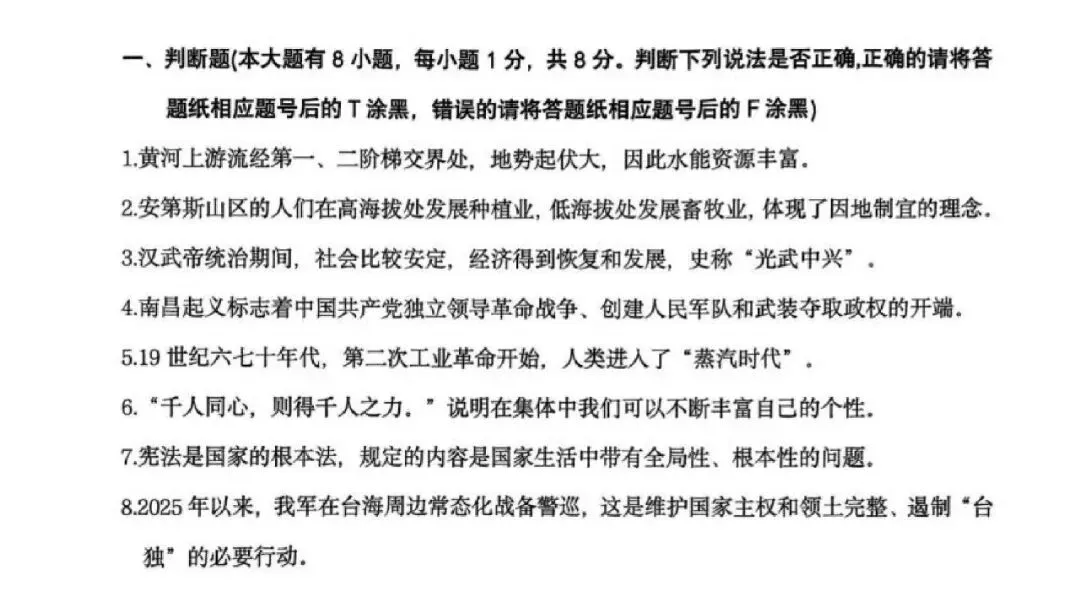 一、判断题(本大题有 8 小题，每小题 1 分，共 8 分。判断下列说法是否正确,正确的请将答题纸相应题号后的 T 涂黑，错误的请将答题纸相应题号后的 F 涂黑)

1.黄河上游流经第一、二阶梯交界处，地势起伏大，因此水能资源丰富.

2.安第斯山区的人们在高海拔处发展种植业，低海拔处发展畜牧业，体现了因地制宜的理念.

3.汉武帝统治期间，社会比较安定，经济得到恢复和发展，史称“光武中兴”.

4.南昌起义标志着中国共产党独立领导革命战争、创建人民军队和武装夺取政权的开端.

5.19 世纪六七十年代，第二次工业革命开始，人类进入了“蒸汽时代”.

6.“千人同心，则得千人之力.”说明在集体中我们可以不断丰富自己的个性.

7.宪法是国家的根本法，规定的内容是国家生活中带有全局性、根本性的问题.

8.2025 年以来，我军在台海周边常态化战备警巡，这是维护国家主权和领土完整、遏制“台独”的必要行动.